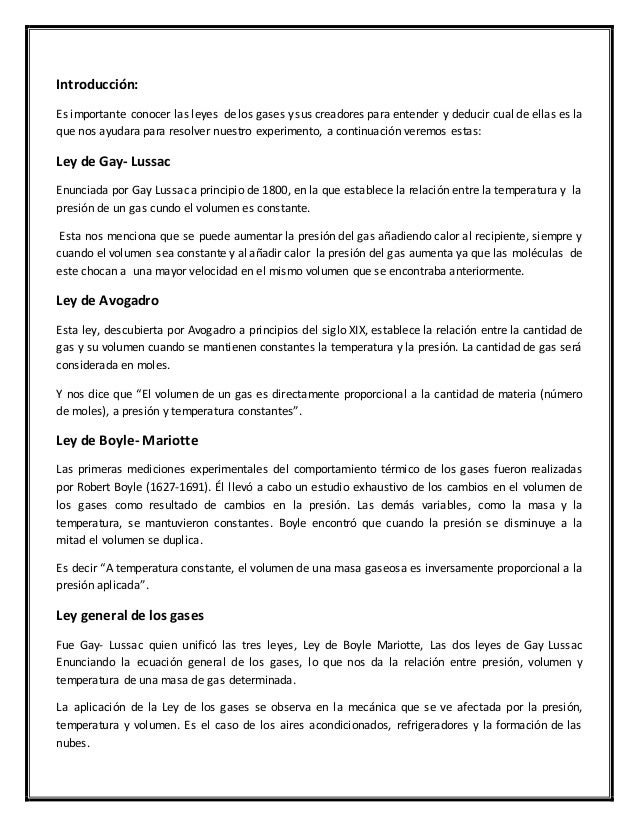 Introducción:

Es importante conocer las leyes de los gases y sus creadores para entender y deducir cual de ellas es la que nos ayudara para resolver nuestro experimento, a continuación veremos estas:

Ley de Gay- Lussac

Enunciada por Gay Lussac a principio de 1800, en la que establece la relación entre la temperatura y la presión de un gas cundo el volumen es constante.

Esta nos menciona que se puede aumentar la presión del gas añadiendo calor al recipiente, siempre y cuando el volumen sea constante y al añadir calor la presión del gas aumenta ya que las moléculas de este chocan a una mayor velocidad en el mismo volumen que se encontraba anteriormente.

Ley de Avogadro

Esta ley, descubierta por Avogadro a principios del siglo XIX, establece la relación entre la cantidad de gas y su volumen cuando se mantienen constantes la temperatura y la presión. La cantidad de gas será considerada en moles.

Y nos dice que "El volumen de un gas es directamente proporcional a la cantidad de materia (número de moles), a presión y temperatura constantes".

Ley de Boyle- Mariotte

Las primeras mediciones experimentales del comportamiento térmico de los gases fueron realizadas por Robert Boyle (1627-1691). Él llevó a cabo un estudio exhaustivo de los cambios en el volumen de los gases como resultado de cambios en la presión. Las demás variables, como la masa y la temperatura, se mantuvieron constantes. Boyle encontró que cuando la presión se disminuye a la mitad el volumen se duplica.

Es decir "A temperatura constante, el volumen de una masa gaseosa es inversamente proporcional a la presión aplicada".

Ley general de los gases

Fue Gay- Lussac quien unificó las tres leyes, Ley de Boyle Mariotte, Las dos leyes de Gay Lussac Enunciando la ecuación general de los gases, lo que nos da la relación entre presión, volumen y temperatura de una masa de gas determinada.

La aplicación de la Ley de los gases se observa en la mecánica que se ve afectada por la presión, temperatura y volumen. Es el caso de los aires acondicionados, refrigeradores y la formación de las nubes.